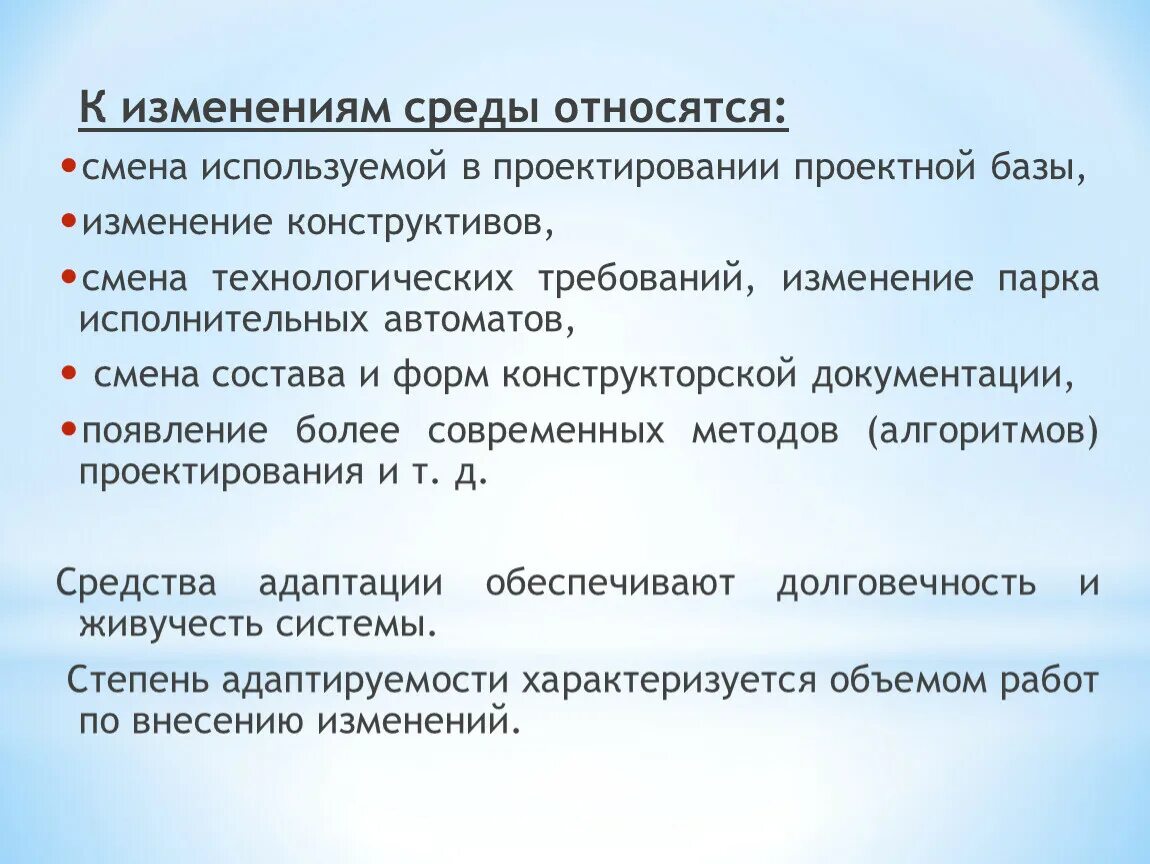 К изменениям среды относятся:

• смена используемой в проектировании проектной базы,

• изменение конструктивов,

• смена технологических требований, изменение парка исполнительных автоматов,

• смена состава и форм конструкторской документации,

• появление более современных методов (алгоритмов) проектирования и т. д.

Средства адаптации обеспечивают долговечность и живучесть системы.

Степень адаптируемости характеризуется объемом работ по внесению изменений.